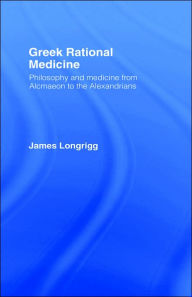 Greek Rational Medicine

Philosophy and medicine from Alcmaeon to the Alexandrians

James Longrigg